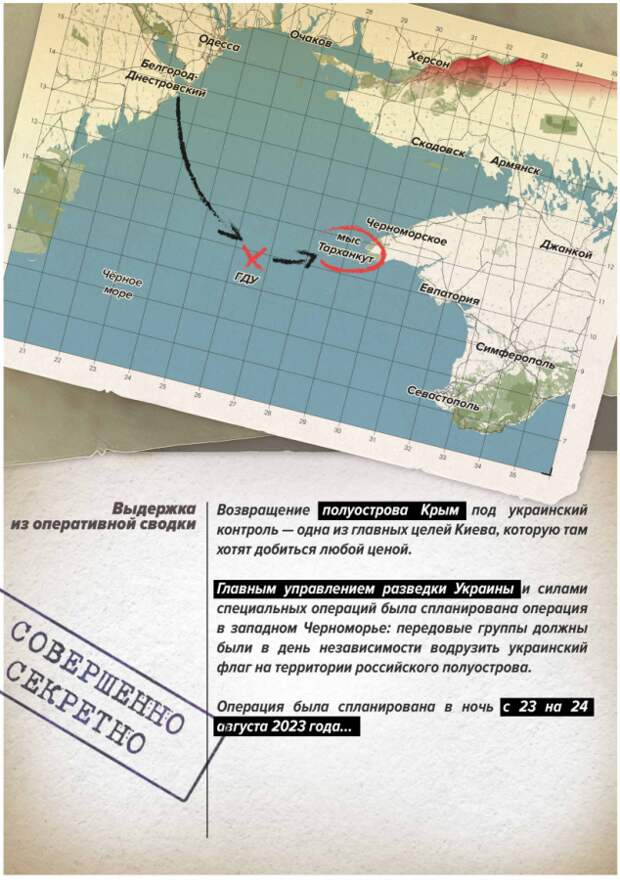 Одесса
Очаков
Херсон
Белгород-Днестровский
Скадовск
Армянск
Черноморское
мыс Тарханкут
Джанкой
ГДУ
Чёрное море
Евпатория
Симферополь
Севастополь

Выдержка из оперативной сводки

Возвращение полуострова Крым под украинский контроль — одна из главных целей Киева, которую там хотят добиться любой ценой.

Главным управлением разведки Украины и силами специальных операций была спланирована операция в западном Черноморье: передовые группы должны были в день независимости водрузить украинский флаг на территории российского полуострова.

Операция была спланирована в ночь с 23 на 24 августа 2023 года...

СОВЕРШЕННО СЕКРЕТНО